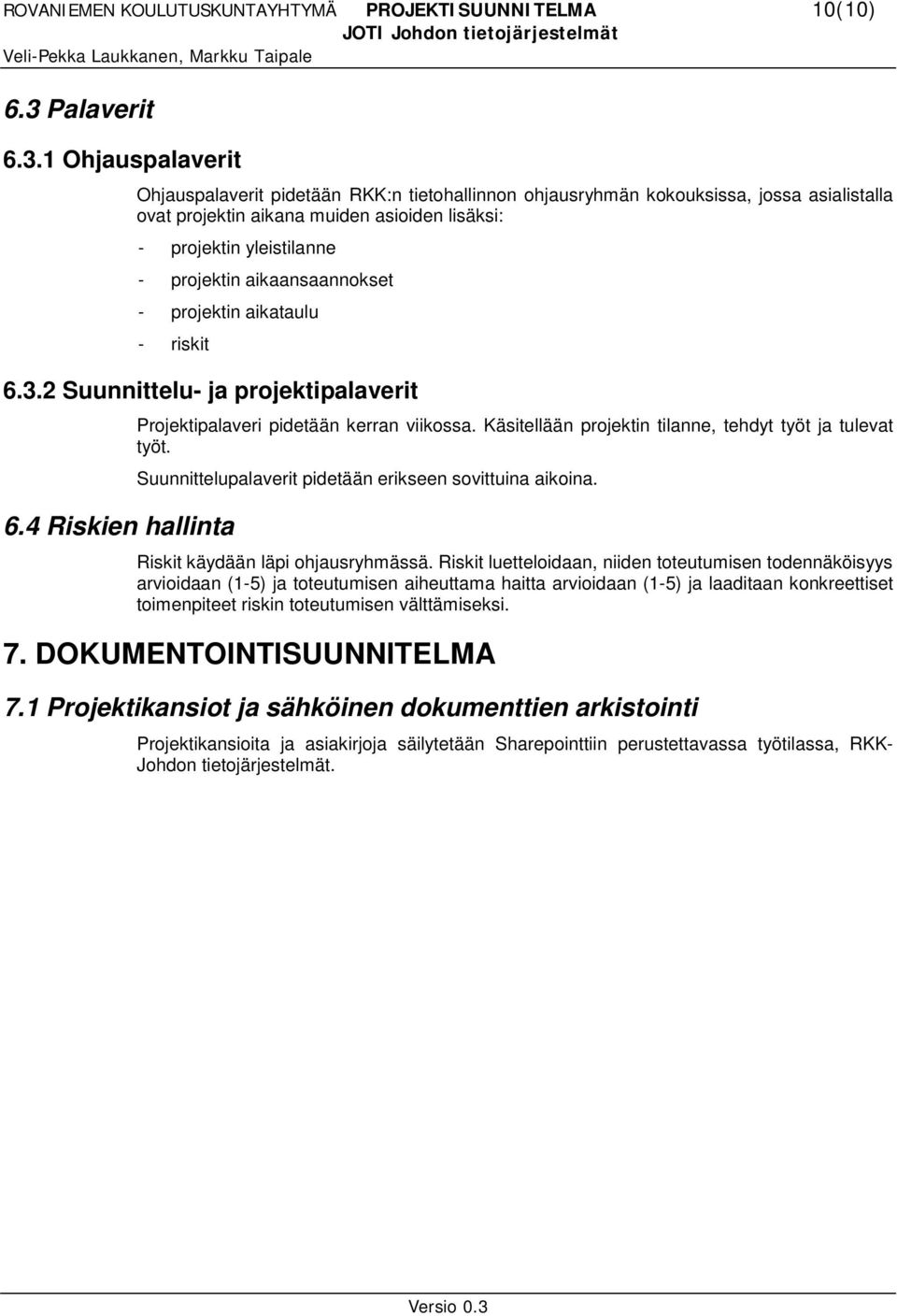 ROVANIEMEN KOULUTUSKUNTAYHTYMÄ PROJEKTISUUNNITELMA 10(10)
JOTI Johdon tietojärjestelmät
Veli-Pekka Laukkanen, Markku Taipale

6.3 Palaverit

6.3.1 Ohjauspalaverit

Ohjauspalaverit pidetään RKK:n tietohallinnon ohjausryhmän kokouksissa, jossa asialistalla ovat projektin aikana muiden asioiden lisäksi:

- projektin yleistilanne
- projektin aikaansaannokset
- projektin aikataulu
- riskit

6.3.2 Suunnittelu- ja projektipalaverit

Projektipalaveri pidetään kerran viikossa. Käsitellään projektin tilanne, tehdyt työt ja tulevat työt.

Suunnittelupalaverit pidetään erikseen sovittuina aikoina.

6.4 Riskien hallinta

Riskit käydään läpi ohjausryhmässä. Riskit luetteloidaan, niiden toteutumisen todennäköisyys arvioidaan (1-5) ja toteutumisen aiheuttama haitta arvioidaan (1-5) ja laaditaan konkreettiset toimenpiteet riskin toteutumisen välttämiseksi.

7. DOKUMENTOINTISUUNNITELMA

7.1 Projektikansiot ja sähköinen dokumenttien arkistointi

Projektikansioita ja asiakirjoja säilytetään Sharepointtiin perustettavassa työtilassa, RKK-Johdon tietojärjestelmät.

Versio 0.3